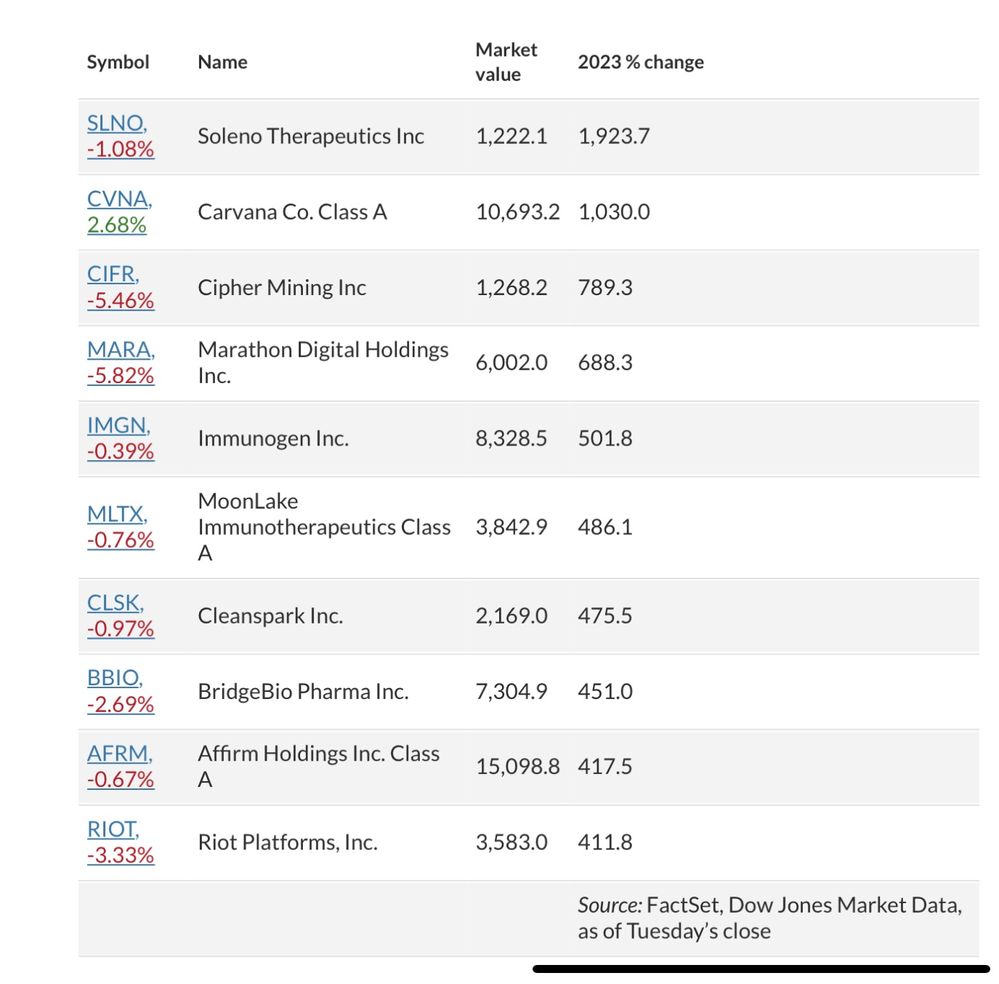 | Symbol | Name | Market value | 2023 % change |
|---|---|---|---|
| SLNO, -1.08% | Soleno Therapeutics Inc | 1,222.1 | 1,923.7 |
| CVNA, 2.68% | Carvana Co. Class A | 10,693.2 | 1,030.0 |
| CIFR, -5.46% | Cipher Mining Inc | 1,268.2 | 789.3 |
| MARA, -5.82% | Marathon Digital Holdings Inc. | 6,002.0 | 688.3 |
| IMGN, -0.39% | Immunogen Inc. | 8,328.5 | 501.8 |
| MLTX, -0.76% | MoonLake Immunotherapeutics Class A | 3,842.9 | 486.1 |
| CLSK, -0.97% | Cleanspark Inc. | 2,169.0 | 475.5 |
| BBIO, -2.69% | BridgeBio Pharma Inc. | 7,304.9 | 451.0 |
| AFRM, -0.67% | Affirm Holdings Inc. Class A | 15,098.8 | 417.5 |
| RIOT, -3.33% | Riot Platforms, Inc. | 3,583.0 | 411.8 |
| | | | Source: FactSet, Dow Jones Market Data, as of Tuesday's close |